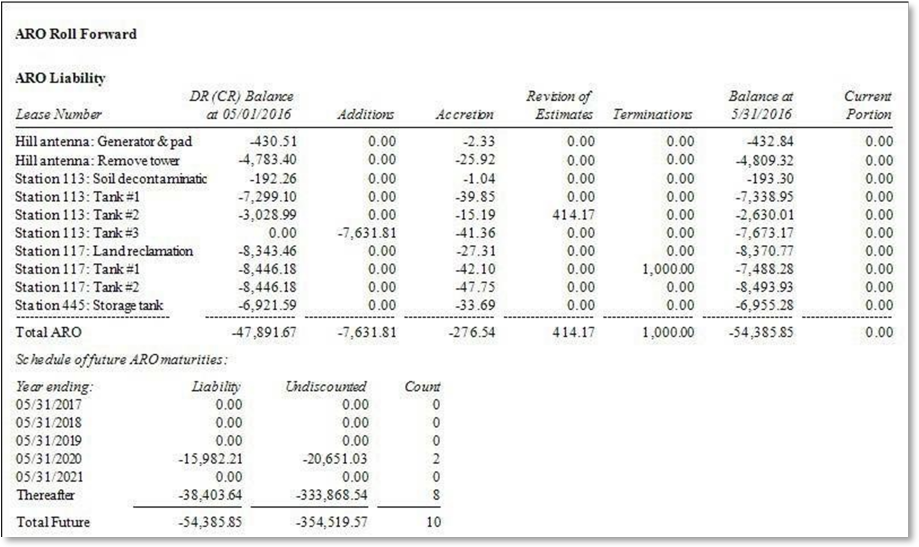 ARO Roll Forward

ARO Liability

| Lease Number | DR (CR) Balance at 05/01/2016 | Additions | Accretion | Revision of Estimates | Terminations | Balance at 5/31/2016 | Current Portion |
|---|---|---|---|---|---|---|---|
| Hill antenna: Generator & pad | -430.51 | 0.00 | -2.33 | 0.00 | 0.00 | -432.84 | 0.00 |
| Hill antenna: Remove tower | -4,783.40 | 0.00 | -25.92 | 0.00 | 0.00 | -4,809.32 | 0.00 |
| Station 113: Soil decontaminatic | -192.26 | 0.00 | -1.04 | 0.00 | 0.00 | -193.30 | 0.00 |
| Station 113: Tank #1 | -7,299.10 | 0.00 | -39.85 | 0.00 | 0.00 | -7,338.95 | 0.00 |
| Station 113: Tank #2 | -3,028.99 | 0.00 | -15.19 | 414.17 | 0.00 | -2,630.01 | 0.00 |
| Station 113: Tank #3 | 0.00 | -7,631.81 | -41.36 | 0.00 | 0.00 | -7,673.17 | 0.00 |
| Station 117: Land reclamation | -8,343.46 | 0.00 | -27.31 | 0.00 | 0.00 | -8,370.77 | 0.00 |
| Station 117: Tank #1 | -8,446.18 | 0.00 | -42.10 | 0.00 | 1,000.00 | -7,488.28 | 0.00 |
| Station 117: Tank #2 | -8,446.18 | 0.00 | -47.75 | 0.00 | 0.00 | -8,493.93 | 0.00 |
| Station 445: Storage tank | -6,921.59 | 0.00 | -33.69 | 0.00 | 0.00 | -6,955.28 | 0.00 |
| Total ARO | -47,891.67 | -7,631.81 | -276.54 | 414.17 | 1,000.00 | -54,385.85 | 0.00 |

Schedule of future ARO maturities:

| Year ending: | Liability | Undiscounted | Count |
|---|---|---|---|
| 05/31/2017 | 0.00 | 0.00 | 0 |
| 05/31/2018 | 0.00 | 0.00 | 0 |
| 05/31/2019 | 0.00 | 0.00 | 0 |
| 05/31/2020 | -15,982.21 | -20,651.03 | 2 |
| 05/31/2021 | 0.00 | 0.00 | 0 |
| Thereafter | -38,403.64 | -333,868.54 | 8 |
| Total Future | -54,385.85 | -354,519.57 | 10 |